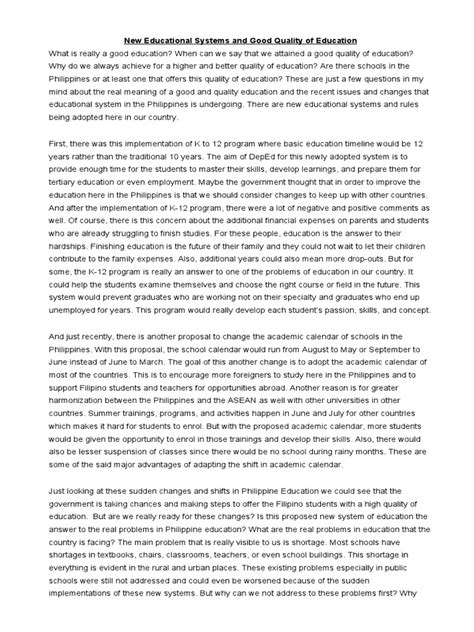 New Educational Systems and Good Quality of Education

What is really a good education? When can we say that we attained a good quality of education? Why do we always achieve for a higher and better quality of education? Are there schools in the Philippines or at least one that offers this quality of education? These are just a few questions in my mind about the real meaning of a good and quality education and the recent issues and changes that educational system in the Philippines is undergoing. There are new educational systems and rules being adopted here in our country.

First, there was this implementation of K to 12 program where basic education timeline would be 12 years rather than the traditional 10 years. The aim of DepEd for this newly adopted system is to provide enough time for the students to master their skills, develop learnings, and prepare them for tertiary education or even employment. Maybe the government thought that in order to improve the education here in the Philippines is that we should consider changes to keep up with other countries. And after the implementation of K-12 program, there were a lot of negative and positive comments as well. Of course, there is this concern about the additional financial expenses on parents and students who are already struggling to finish studies. For these people, education is the answer to their hardships. Finishing education is the future of their family and they could not wait to let their children contribute to the family expenses. Also, additional years could also mean more drop-outs. But for some, the K-12 program is really an answer to one of the problems of education in our country. It could help the students examine themselves and choose the right course or field in the future. This system would prevent graduates who are working not on their specialty and graduates who end up unemployed for years. This program would really develop each student's passion, skills, and concept.

And just recently, there is another proposal to change the academic calendar of schools in the Philippines. With this proposal, the school calendar would run from August to May or September to June instead of June to March. The goal of this another change is to adopt the academic calendar of most of the countries. This is to encourage more foreigners to study here in the Philippines and to support Filipino students and teachers for opportunities abroad. Another reason is for greater harmonization between the Philippines and the ASEAN as well with other universities in other countries. Summer trainings, programs, and activities happen in June and July for other countries which makes it hard for students to enrol. But with the proposed academic calendar, more students would be given the opportunity to enrol in those trainings and develop their skills. Also, there would also be lesser suspension of classes since there would be no school during rainy months. These are some of the said major advantages of adapting the shift in academic calendar.

Just looking at these sudden changes and shifts in Philippine Education we could see that the government is taking chances and making steps to offer the Filipino students with a high quality of education. But are we really ready for these changes? Is this proposed new system of education the answer to the real problems in Philippine education? What are the real problems in education that the country is facing? The main problem that is really visible to us is shortage. Most schools have shortages in textbooks, chairs, classrooms, teachers, or even school buildings. This shortage in everything is evident in the rural and urban places. These existing problems especially in public schools were still not addressed and could even be worsened because of the sudden implementations of these new systems. But why can we not address to these problems first? Why